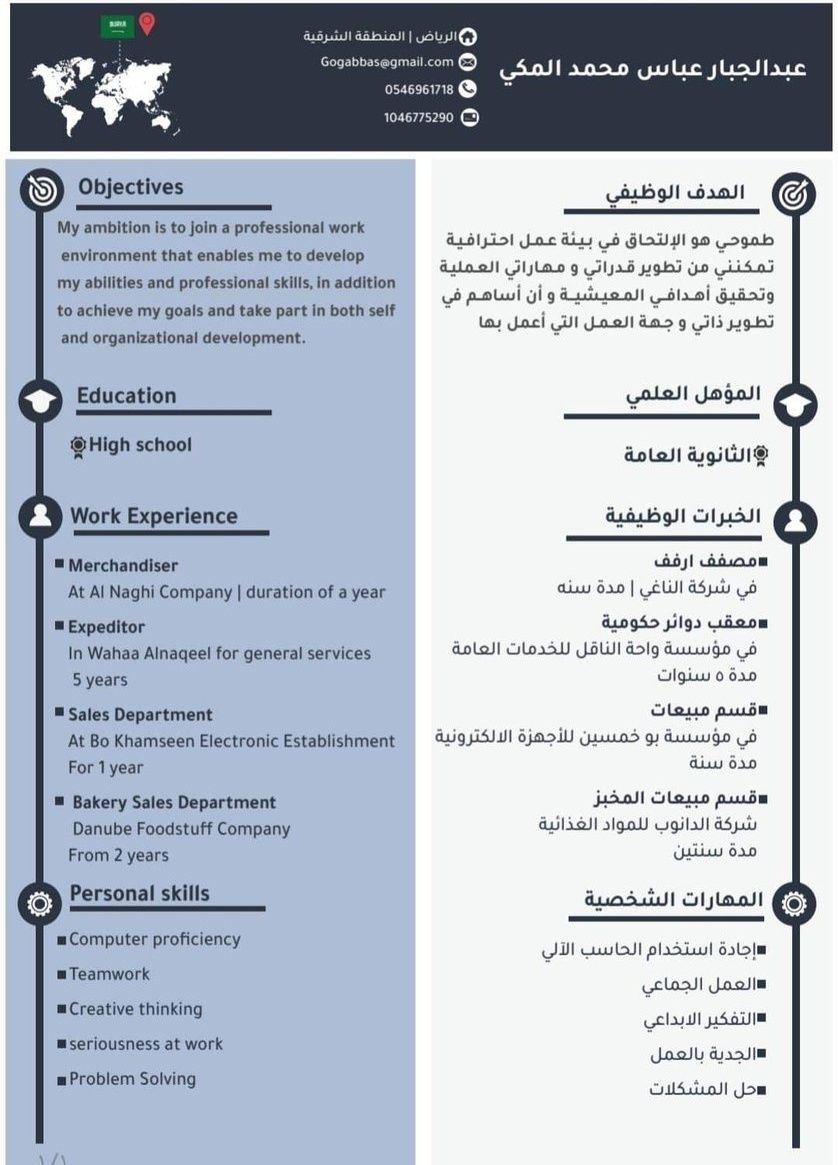 عبدالجبار عباس محمد المكي

الرياض | المنطقة الشرقية
Gogabbas@gmail.com
0546961718
1046775290

الهدف الوظيفي
طموحي هو الإلتحاق في بيئة عمل احترافية تمكنني من تطوير قدراتي و مهاراتي العملية وتحقيق أهدافي المعيشية و أن أساهم في تطوير ذاتي و جهة العمل التي أعمل بها

المؤهل العلمي
الثانوية العامة

الخبرات الوظيفية
مصفف ارفف
في شركة الناغي | مدة سنه
معقب دوائر حكومية
في مؤسسة واحة الناقل للخدمات العامة
مدة ٥ سنوات
قسم مبيعات
في مؤسسة بو خمسين للأجهزة الالكترونية
مدة سنة
قسم مبيعات المخبز
شركة الدانوب للمواد الغذائية
مدة سنتين

المهارات الشخصية
إجادة استخدام الحاسب الآلي
العمل الجماعي
التفكير الابداعي
الجدية بالعمل
حل المشكلات

Objectives
My ambition is to join a professional work environment that enables me to develop my abilities and professional skills, in addition to achieve my goals and take part in both self and organizational development.

Education
High school

Work Experience
Merchandiser
At Al Naghi Company | duration of a year
Expeditor
In Wahaa Alnaqeel for general services
5 years
Sales Department
At Bo Khamseen Electronic Establishment
For 1 year
Bakery Sales Department
Danube Foodstuff Company
From 2 years

Personal skills
Computer proficiency
Teamwork
Creative thinking
seriousness at work
Problem Solving